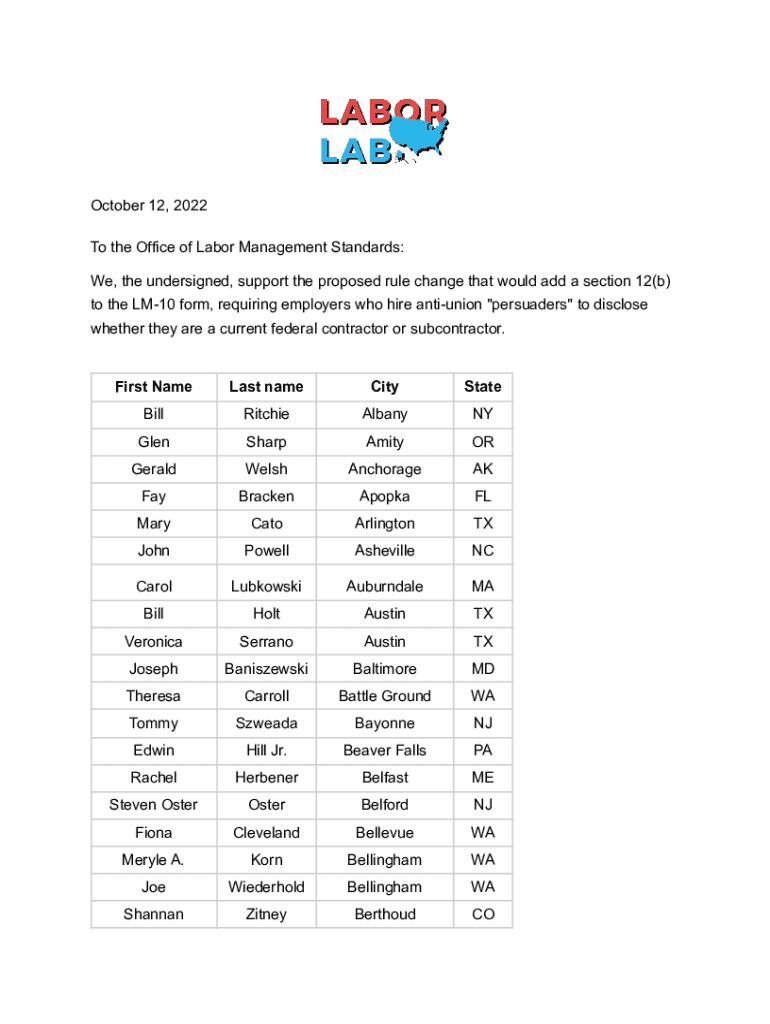 LABOR LAB

October 12, 2022

To the Office of Labor Management Standards:

We, the undersigned, support the proposed rule change that would add a section 12(b) to the LM-10 form, requiring employers who hire anti-union "persuaders" to disclose whether they are a current federal contractor or subcontractor.

| First Name | Last name | City | State |
|---|---|---|---|
| Bill | Ritchie | Albany | NY |
| Glen | Sharp | Amity | OR |
| Gerald | Welsh | Anchorage | AK |
| Fay | Bracken | Apopka | FL |
| Mary | Cato | Arlington | TX |
| John | Powell | Asheville | NC |
| Carol | Lubkowski | Auburndale | MA |
| Bill | Holt | Austin | TX |
| Veronica | Serrano | Austin | TX |
| Joseph | Baniszewski | Baltimore | MD |
| Theresa | Carroll | Battle Ground | WA |
| Tommy | Szweada | Bayonne | NJ |
| Edwin | Hill Jr. | Beaver Falls | PA |
| Rachel | Herbener | Belfast | ME |
| Steven Oster | Oster | Belford | NJ |
| Fiona | Cleveland | Bellevue | WA |
| Meryle A. | Korn | Bellingham | WA |
| Joe | Wiederhold | Bellingham | WA |
| Shannan | Zitney | Berthoud | CO |